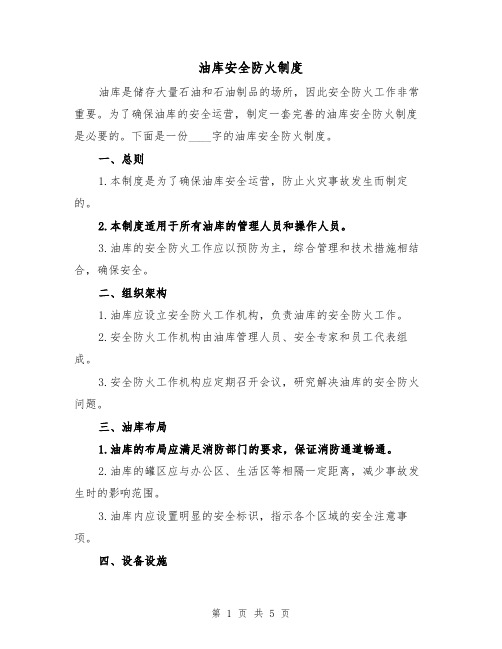 油库安全防火制度

油库是储存大量石油和石油制品的场所，因此安全防火工作非常重要。为了确保油库的安全运营，制定一套完善的油库安全防火制度是必要的。下面是一份____字的油库安全防火制度。

一、总则

1.本制度是为了确保油库安全运营，防止火灾事故发生而制定的。

2.本制度适用于所有油库的管理人员和操作人员。

3.油库的安全防火工作应以预防为主，综合管理和技术措施相结合，确保安全。

二、组织架构

1.油库应设立安全防火工作机构，负责油库的安全防火工作。

2.安全防火工作机构由油库管理人员、安全专家和员工代表组成。

3.安全防火工作机构应定期召开会议，研究解决油库的安全防火问题。

三、油库布局

1.油库的布局应满足消防部门的要求，保证消防通道畅通。

2.油库的罐区应与办公区、生活区等相隔一定距离，减少事故发生时的影响范围。

3.油库内应设置明显的安全标识，指示各个区域的安全注意事项。

四、设备设施

第 1 页 共 5 页